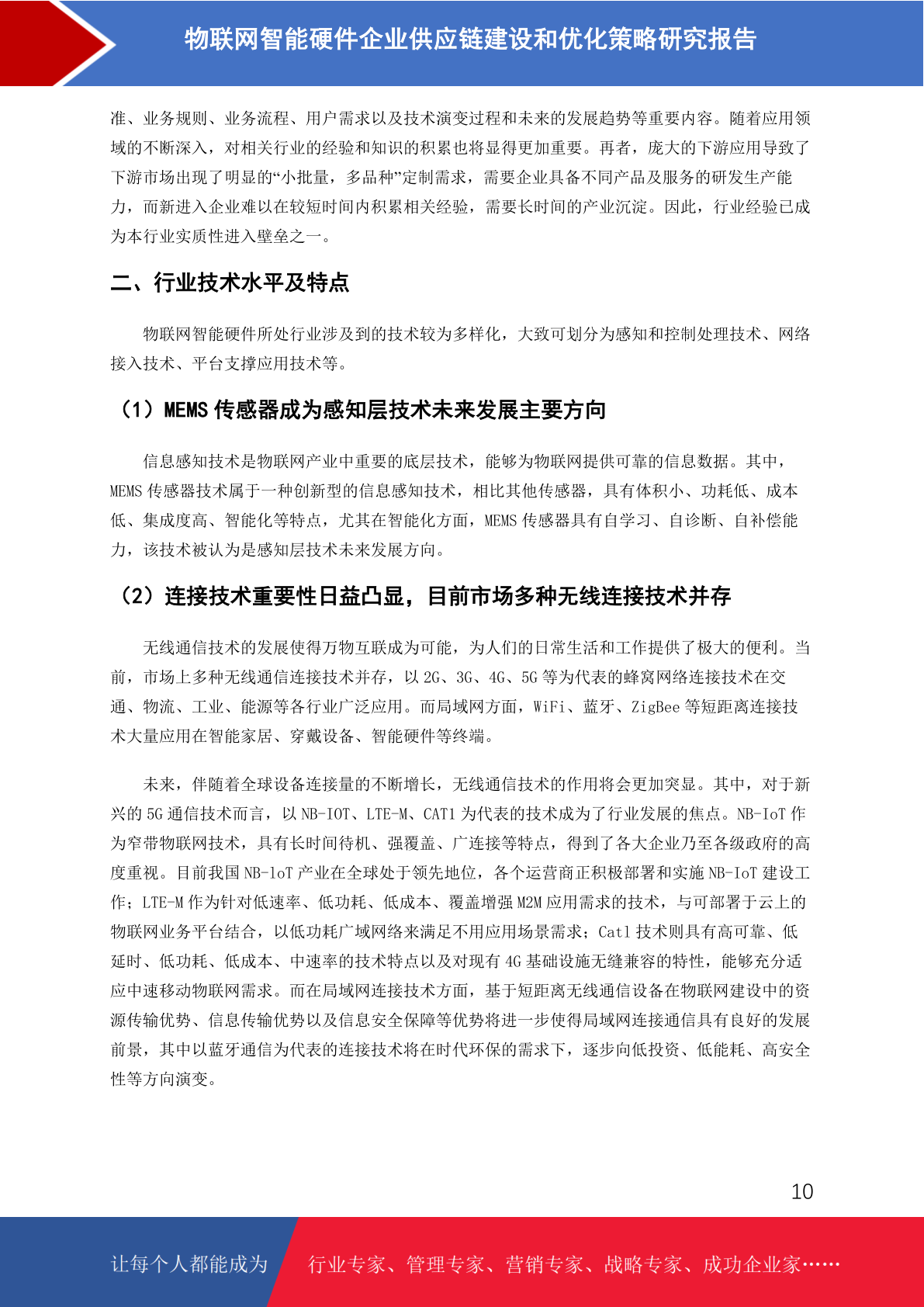 物联网智能硬件企业供应链建设和优化策略研究报告

准、业务规则、业务流程、用户需求以及技术演变过程和未来的发展趋势等重要内容。随着应用领域的不断深入，对相关行业的经验和知识的积累也将显得更加重要。再者，庞大的下游应用导致了下游市场出现了明显的“小批量，多品种”定制需求，需要企业具备不同产品及服务的研发生产能力，而新进入企业难以在较短时间内积累相关经验，需要长时间的产业沉淀。因此，行业经验已成为本行业实质性进入壁垒之一。

二、行业技术水平及特点

物联网智能硬件所处行业涉及到的技术较为多样化，大致可划分为感知和控制处理技术、网络接入技术、平台支撑应用技术等。

（1）MEMS 传感器成为感知层技术未来发展主要方向

信息感知技术是物联网产业中重要的底层技术，能够为物联网提供可靠的信息数据。其中，MEMS 传感器技术属于一种创新型的信息感知技术，相比其他传感器，具有体积小、功耗低、成本低、集成度高、智能化等特点，尤其在智能化方面，MEMS 传感器具有自学习、自诊断、自补偿能力，该技术被认为是感知层技术未来发展方向。

（2）连接技术重要性日益凸显，目前市场多种无线连接技术并存

无线通信技术的发展使得万物互联成为可能，为人们的日常生活和工作提供了极大的便利。当前，市场上多种无线通信连接技术并存，以 2G、3G、4G、5G 等为代表的蜂窝网络连接技术在交通、物流、工业、能源等各行业广泛应用。而局域网方面，WiFi、蓝牙、ZigBee 等短距离连接技术大量应用在智能家居、穿戴设备、智能硬件等终端。

未来，伴随着全球设备连接量的不断增长，无线通信技术的作用将会更加突显。其中，对于新兴的 5G 通信技术而言，以 NB-IOT、LTE-M、CAT1 为代表的技术成为了行业发展的焦点。NB-IoT 作为窄带物联网技术，具有长时间待机、强覆盖、广连接等特点，得到了各大企业乃至各级政府的高度重视。目前我国 NB-loT 产业在全球处于领先地位，各个运营商正积极部署和实施 NB-IoT 建设工作；LTE-M 作为针对低速率、低功耗、低成本、覆盖增强 M2M 应用需求的技术，与可部署于云上的物联网业务平台结合，以低功耗广域网络来满足不用应用场景需求；Cat1 技术则具有高可靠、低延时、低功耗、低成本、中速率的技术特点以及对现有 4G 基础设施无缝兼容的特性，能够充分适应中速移动物联网需求。而在局域网连接技术方面，基于短距离无线通信设备在物联网建设中的资源传输优势、信息传输优势以及信息安全保障等优势将进一步使得局域网连接通信具有良好的发展前景，其中以蓝牙通信为代表的连接技术将在时代环保的需求下，逐步向低投资、低能耗、高安全性等方向演变。

10

让每个人都能成为 行业专家、管理专家、营销专家、战略专家、成功企业家……